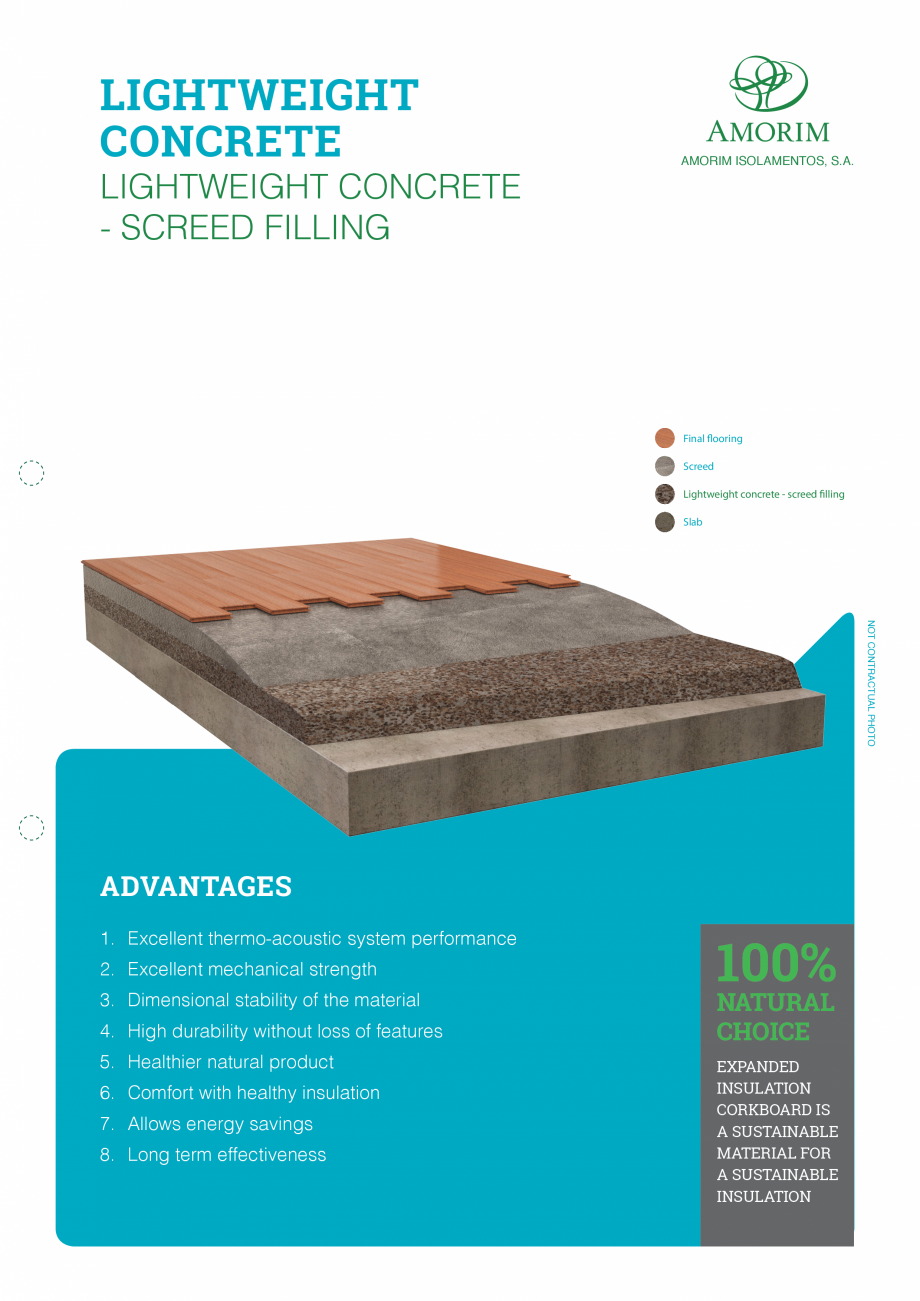 LIGHTWEIGHT CONCRETE
LIGHTWEIGHT CONCRETE - SCREED FILLING

AMORIM
AMORIM ISOLAMENTOS, S.A.

Final flooring
Screed
Lightweight concrete - screed filling
Slab

NOT CONTRACTUAL PHOTO

ADVANTAGES

1. Excellent thermo-acoustic system performance
2. Excellent mechanical strength
3. Dimensional stability of the material
4. High durability without loss of features
5. Healthier natural product
6. Comfort with healthy insulation
7. Allows energy savings
8. Long term effectiveness

100%
NATURAL CHOICE

EXPANDED INSULATION CORKBOARD IS A SUSTAINABLE MATERIAL FOR A SUSTAINABLE INSULATION